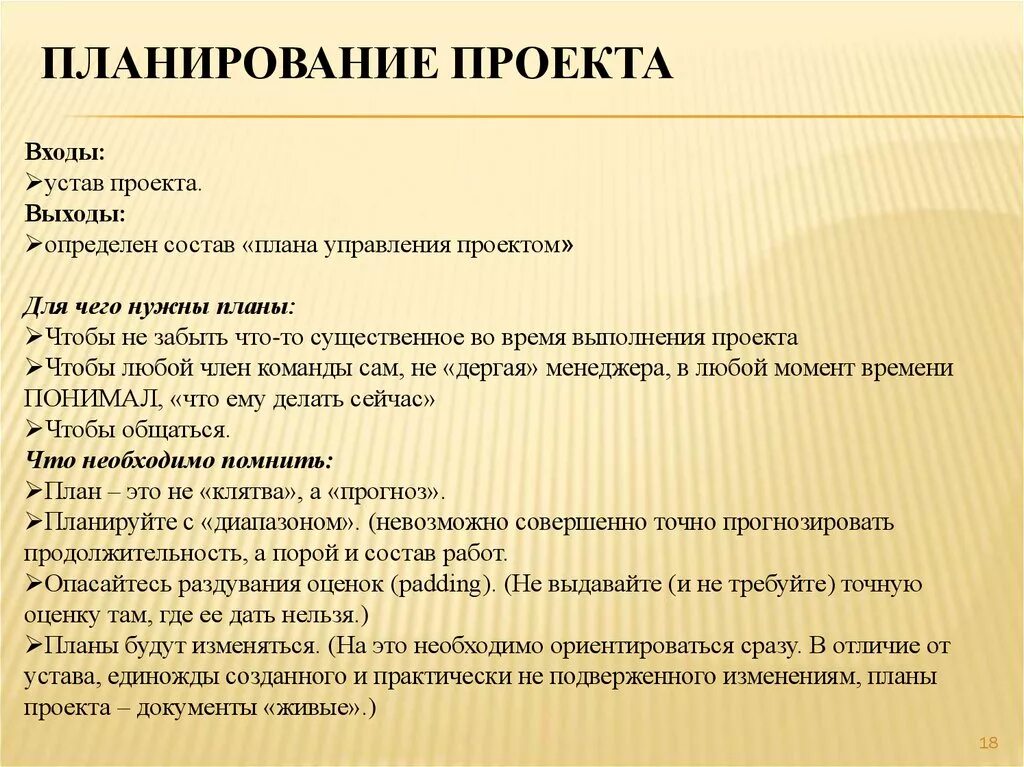 ПЛАНИРОВАНИЕ ПРОЕКТА

Входы:
➢устав проекта.
Выходы:
➢определен состав «плана управления проектом»

Для чего нужны планы:
➢Чтобы не забыть что-то существенное во время выполнения проекта
➢Чтобы любой член команды сам, не «дергая» менеджера, в любой момент времени ПОНИМАЛ, «что ему делать сейчас»
➢Чтобы общаться.
Что необходимо помнить:
➢План – это не «клятва», а «прогноз».
➢Планируйте с «диапазоном». (невозможно совершенно точно прогнозировать продолжительность, а порой и состав работ.
➢Опасайтесь раздувания оценок (padding). (Не выдавайте (и не требуйте) точную оценку там, где ее дать нельзя.)
➢Планы будут изменяться. (На это необходимо ориентироваться сразу. В отличие от устава, единожды созданного и практически не подверженного изменениям, планы проекта – документы «живые».)

18